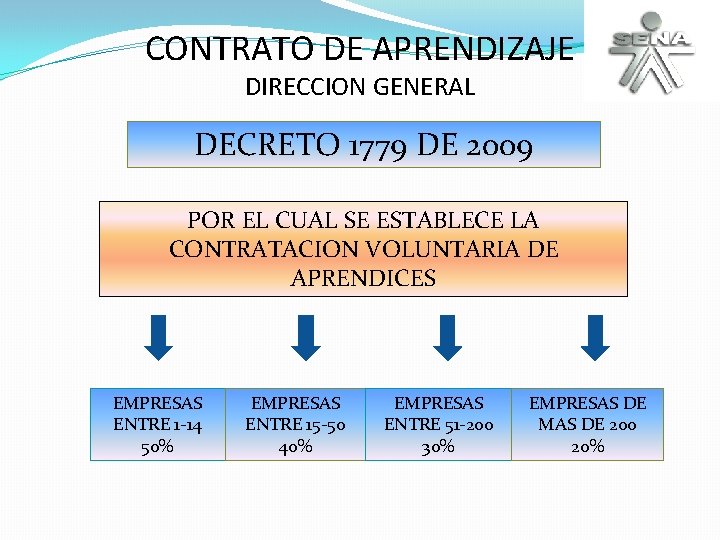 CONTRATO DE APRENDIZAJE
DIRECCION GENERAL

SENA

DECRETO 1779 DE 2009

POR EL CUAL SE ESTABLECE LA CONTRATACION VOLUNTARIA DE APRENDICES

EMPRESAS ENTRE 1-14 50%

EMPRESAS ENTRE 15-50 40%

EMPRESAS ENTRE 51-200 30%

EMPRESAS DE MAS DE 200 20%